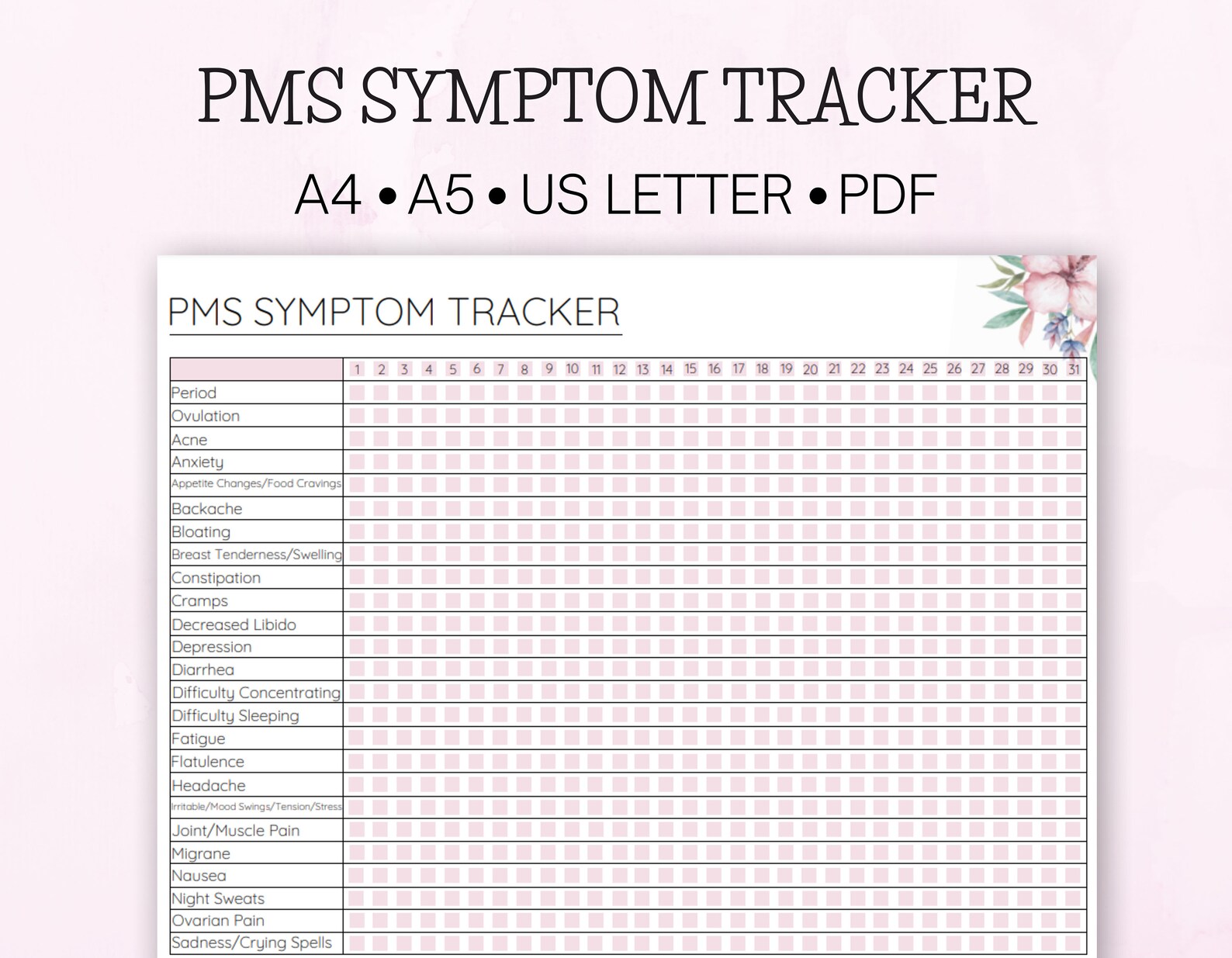 PMS SYMPTOM TRACKER

A4 • A5 • US LETTER • PDF

PMS SYMPTOM TRACKER

| | 1 | 2 | 3 | 4 | 5 | 6 | 7 | 8 | 9 | 10 | 11 | 12 | 13 | 14 | 15 | 16 | 17 | 18 | 19 | 20 | 21 | 22 | 23 | 24 | 25 | 26 | 27 | 28 | 29 | 30 | 31 |
|---|---|---|---|---|---|---|---|---|---|---|---|---|---|---|---|---|---|---|---|---|---|---|---|---|---|---|---|---|---|---|---|
| Period | | | | | | | | | | | | | | | | | | | | | | | | | | | | | | | |
| Ovulation | | | | | | | | | | | | | | | | | | | | | | | | | | | | | | | |
| Acne | | | | | | | | | | | | | | | | | | | | | | | | | | | | | | | |
| Anxiety | | | | | | | | | | | | | | | | | | | | | | | | | | | | | | | |
| Appetite Changes/Food Cravings | | | | | | | | | | | | | | | | | | | | | | | | | | | | | | | |
| Backache | | | | | | | | | | | | | | | | | | | | | | | | | | | | | | | |
| Bloating | | | | | | | | | | | | | | | | | | | | | | | | | | | | | | | |
| Breast Tenderness/Swelling | | | | | | | | | | | | | | | | | | | | | | | | | | | | | | | |
| Constipation | | | | | | | | | | | | | | | | | | | | | | | | | | | | | | | |
| Cramps | | | | | | | | | | | | | | | | | | | | | | | | | | | | | | | |
| Decreased Libido | | | | | | | | | | | | | | | | | | | | | | | | | | | | | | | |
| Depression | | | | | | | | | | | | | | | | | | | | | | | | | | | | | | | |
| Diarrhea | | | | | | | | | | | | | | | | | | | | | | | | | | | | | | | |
| Difficulty Concentrating | | | | | | | | | | | | | | | | | | | | | | | | | | | | | | | |
| Difficulty Sleeping | | | | | | | | | | | | | | | | | | | | | | | | | | | | | | | |
| Fatigue | | | | | | | | | | | | | | | | | | | | | | | | | | | | | | | |
| Flatulence | | | | | | | | | | | | | | | | | | | | | | | | | | | | | | | |
| Headache | | | | | | | | | | | | | | | | | | | | | | | | | | | | | | | |
| Irritable/Mood Swings/Tension/Stress | | | | | | | | | | | | | | | | | | | | | | | | | | | | | | | |
| Joint/Muscle Pain | | | | | | | | | | | | | | | | | | | | | | | | | | | | | | | |
| Migrane | | | | | | | | | | | | | | | | | | | | | | | | | | | | | | | |
| Nausea | | | | | | | | | | | | | | | | | | | | | | | | | | | | | | | |
| Night Sweats | | | | | | | | | | | | | | | | | | | | | | | | | | | | | | | |
| Ovarian Pain | | | | | | | | | | | | | | | | | | | | | | | | | | | | | | | |
| Sadness/Crying Spells | | | | | | | | | | | | | | | | | | | | | | | | | | | | | | | |